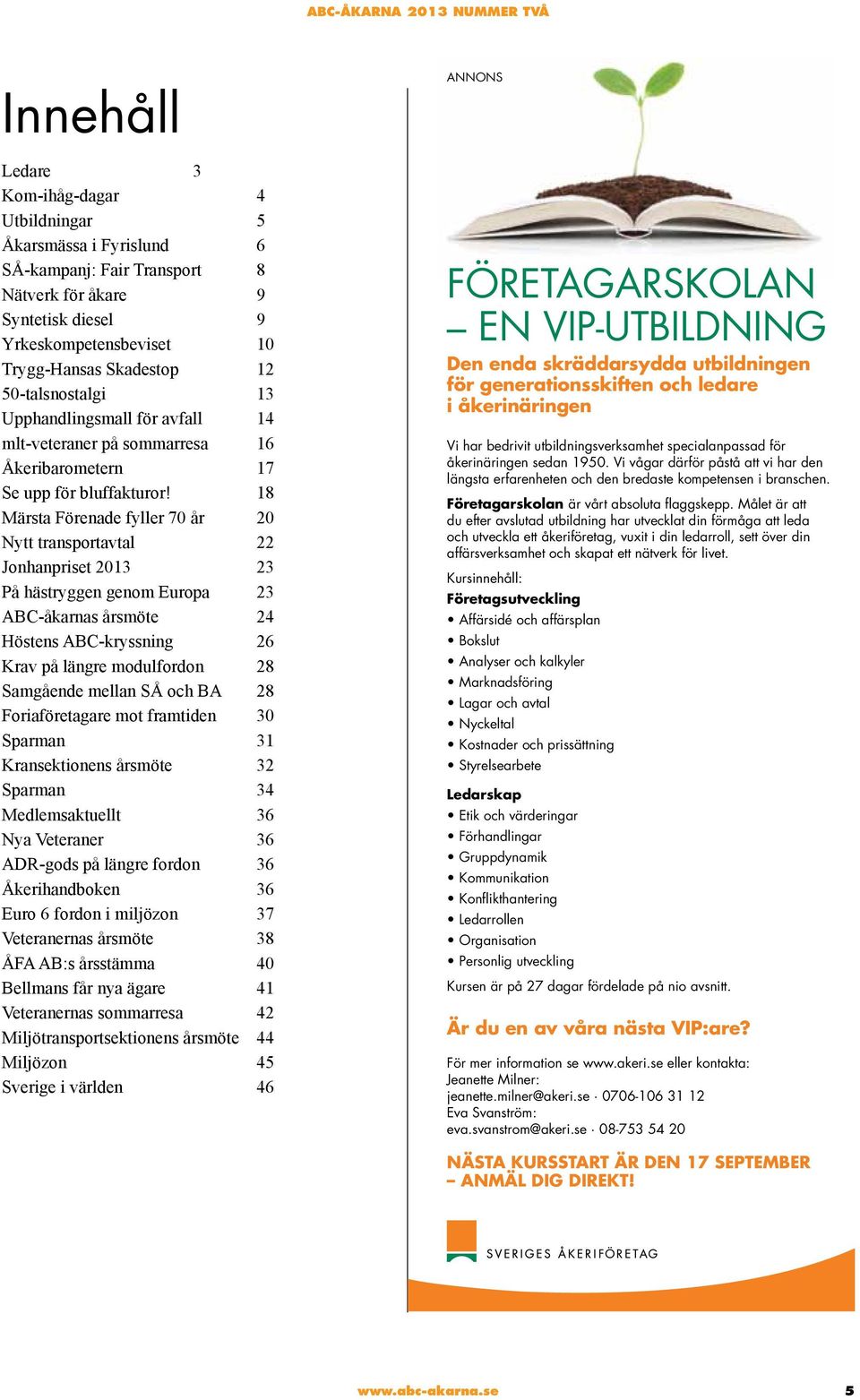 ABC-ÅKARNA 2013 NUMMER TVÅ

Innehåll

| | |
|---|---|
| Ledare | 3 |
| Kom-ihåg-dagar | 4 |
| Utbildningar | 5 |
| Åkarsmässa i Fyrislund | 6 |
| SÅ-kampanj: Fair Transport | 8 |
| Nätverk för åkare | 9 |
| Syntetisk diesel | 9 |
| Yrkeskompetensbeviset | 10 |
| Trygg-Hansas Skadestop | 12 |
| 50-talsnostalgi | 13 |
| Upphandlingsmall för avfall | 14 |
| mlt-veteraner på sommarresa | 16 |
| Åkeribarometern | 17 |
| Se upp för bluffakturor! | 18 |
| Märsta Förenade fyller 70 år | 20 |
| Nytt transportavtal | 22 |
| Jonhanpriset 2013 | 23 |
| På hästryggen genom Europa | 23 |
| ABC-åkarnas årsmöte | 24 |
| Höstens ABC-kryssning | 26 |
| Krav på längre modulfordon | 28 |
| Samgående mellan SÅ och BA | 28 |
| Foriaföretagare mot framtiden | 30 |
| Sparman | 31 |
| Kransektionens årsmöte | 32 |
| Sparman | 34 |
| Medlemsaktuellt | 36 |
| Nya Veteraner | 36 |
| ADR-gods på längre fordon | 36 |
| Åkerihandboken | 36 |
| Euro 6 fordon i miljözon | 37 |
| Veteranernas årsmöte | 38 |
| ÅFA AB:s årsstämma | 40 |
| Bellmans får nya ägare | 41 |
| Veteranernas sommarresa | 42 |
| Miljötransportsektionens årsmöte | 44 |
| Miljözon | 45 |
| Sverige i världen | 46 |

ANNONS

FÖRETAGARSKOLAN – EN VIP-UTBILDNING

Den enda skräddarsydda utbildningen för generationsskiften och ledare i åkerinäringen

Vi har bedrivit utbildningsverksamhet specialanpassad för åkerinäringen sedan 1950. Vi vågar därför påstå att vi har den längsta erfarenheten och den bredaste kompetensen i branschen.

Företagarskolan är vårt absoluta flaggskepp. Målet är att du efter avslutad utbildning har utvecklat din förmåga att leda och utveckla ett åkeriföretag, vuxit i din ledarroll, sett över din affärsverksamhet och skapat ett nätverk för livet.

Kursinnehåll:

Företagsutveckling
• Affärsidé och affärsplan
• Bokslut
• Analyser och kalkyler
• Marknadsföring
• Lagar och avtal
• Nyckeltal
• Kostnader och prissättning
• Styrelsearbete

Ledarskap
• Etik och värderingar
• Förhandlingar
• Gruppdynamik
• Kommunikation
• Konflikthantering
• Ledarrollen
• Organisation
• Personlig utveckling

Kursen är på 27 dagar fördelade på nio avsnitt.

Är du en av våra nästa VIP:are?

För mer information se www.akeri.se eller kontakta:
Jeanette Milner:
jeanette.milner@akeri.se · 0706-106 31 12
Eva Svanström:
eva.svanstrom@akeri.se · 08-753 54 20

NÄSTA KURSSTART ÄR DEN 17 SEPTEMBER – ANMÄL DIG DIREKT!

SVERIGES ÅKERIFÖRETAG

www.abc-akarna.se 5